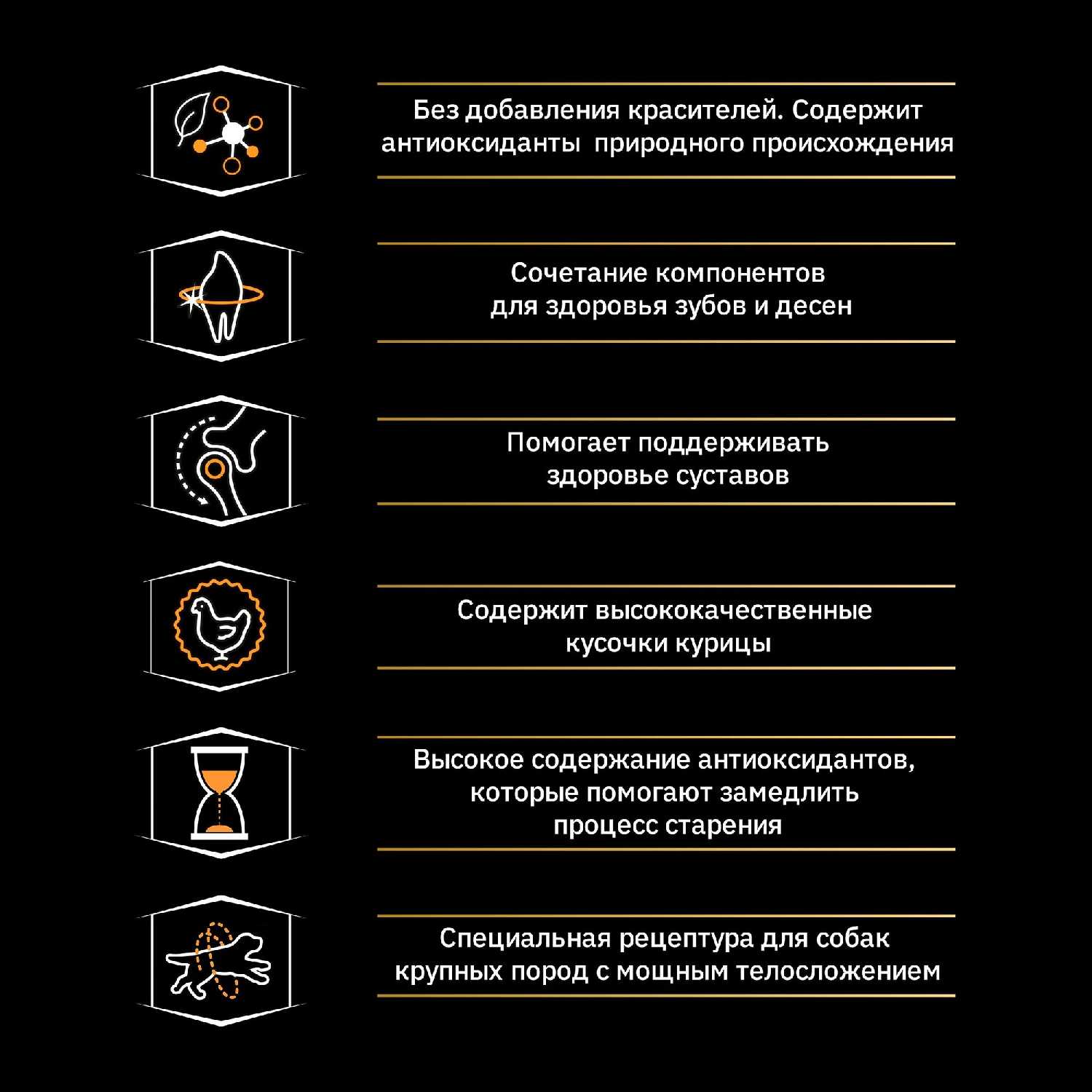 Без добавления красителей. Содержит антиоксиданты  природного происхождения

Сочетание компонентов для здоровья зубов и десен

Помогает поддерживать здоровье суставов

Содержит высококачественные кусочки курицы

Высокое содержание антиоксидантов, которые помогают замедлить процесс старения

Специальная рецептура для собак крупных пород с мощным телосложением